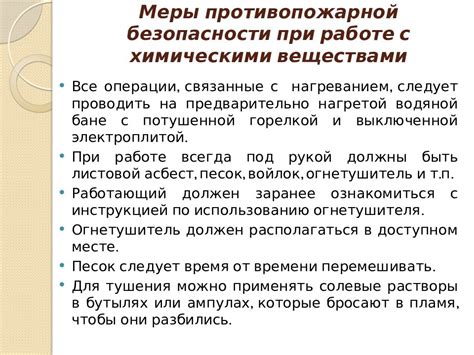 Меры противопожарной безопасности при работе с химическими веществами

• Все операции, связанные с нагреванием, следует проводить на предварительно нагретой водяной бане с потушенной горелкой и выключенной электроплитой.
• При работе всегда под рукой должны быть листовой асбест, песок, войлок, огнетушитель и т.п.
• Работающий должен заранее ознакомиться с инструкцией по использованию огнетушителя.
• Огнетушитель должен располагаться в доступном месте.
• Песок следует время от времени перемешивать.
• Для тушения можно применять солевые растворы в бутылях или ампулах, которые бросают в пламя, чтобы они разбились.